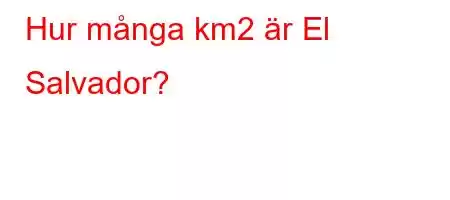 Hur många km2 är El Salvador?